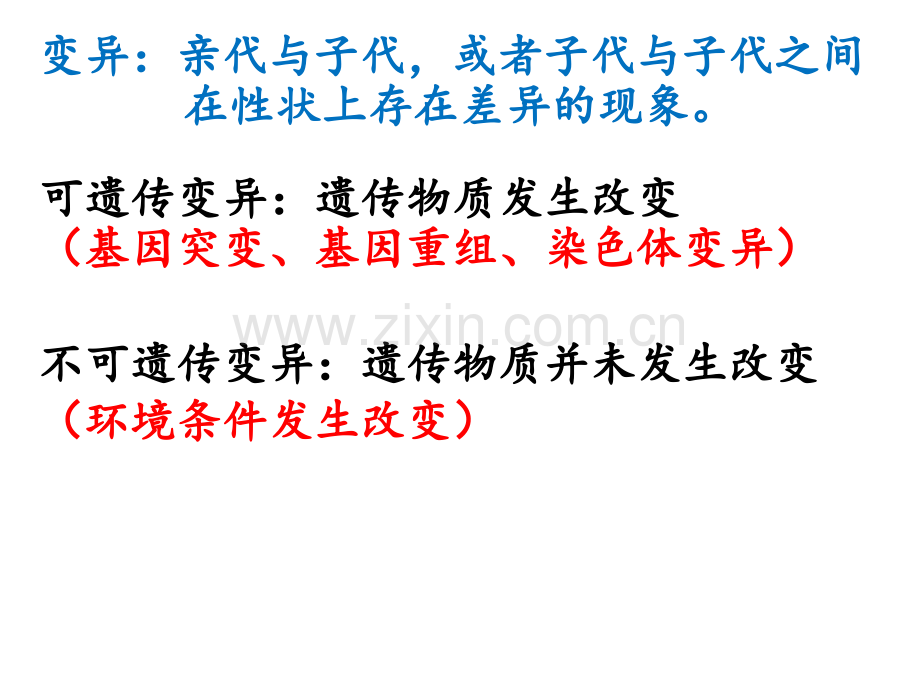 变异：亲代与子代，或者子代与子代之间在性状上存在差异的现象。

可遗传变异：遗传物质发生改变
（基因突变、基因重组、染色体变异）

www.zixin.com.cn

不可遗传变异：遗传物质并未发生改变
（环境条件发生改变）